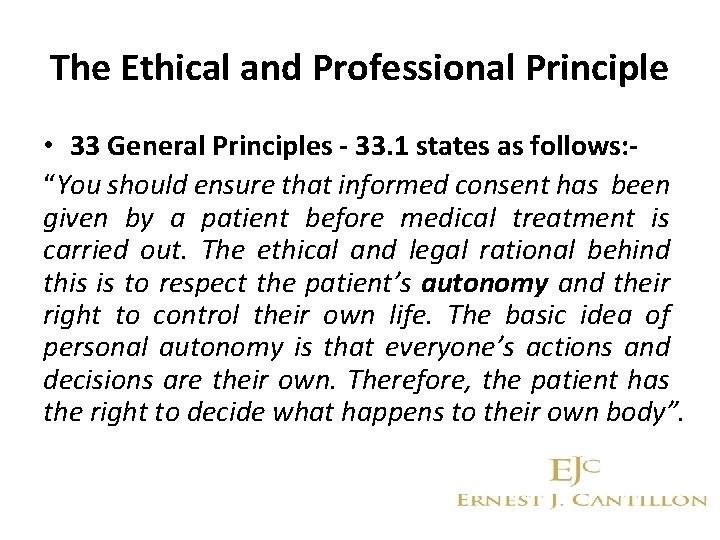 The Ethical and Professional Principle

• 33 General Principles - 33.1 states as follows:-

"You should ensure that informed consent has been given by a patient before medical treatment is carried out. The ethical and legal rational behind this is to respect the patient's autonomy and their right to control their own life. The basic idea of personal autonomy is that everyone's actions and decisions are their own. Therefore, the patient has the right to decide what happens to their own body".

EJC
ERNEST J. CANTILLON